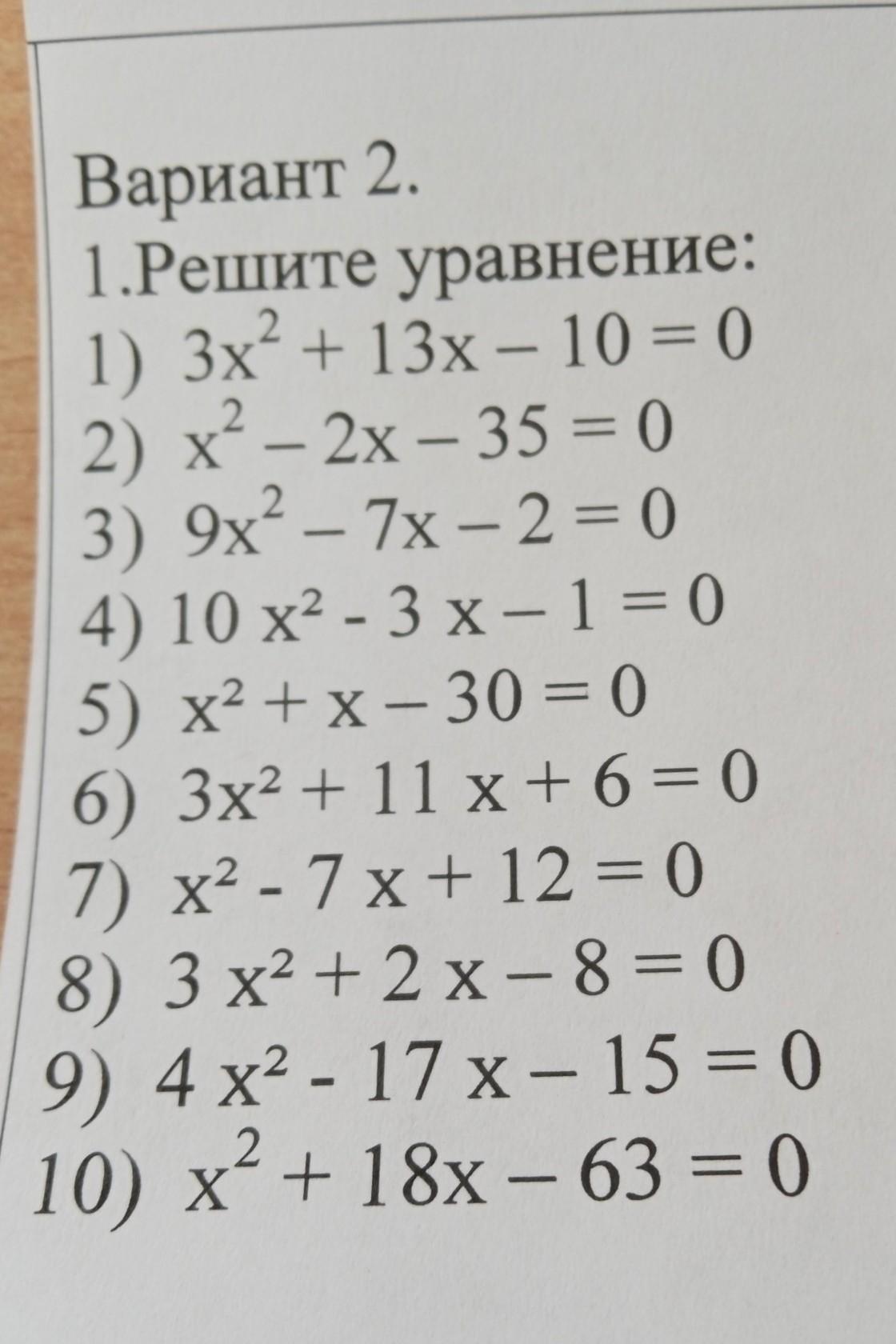 Вариант 2.
1.Решите уравнение:
1) $3x^2 + 13x - 10 = 0$
2) $x^2 - 2x - 35 = 0$
3) $9x^2 - 7x - 2 = 0$
4) $10x^2 - 3x - 1 = 0$
5) $x^2 + x - 30 = 0$
6) $3x^2 + 11x + 6 = 0$
7) $x^2 - 7x + 12 = 0$
8) $3x^2 + 2x - 8 = 0$
9) $4x^2 - 17x - 15 = 0$
10) $x^2 + 18x - 63 = 0$